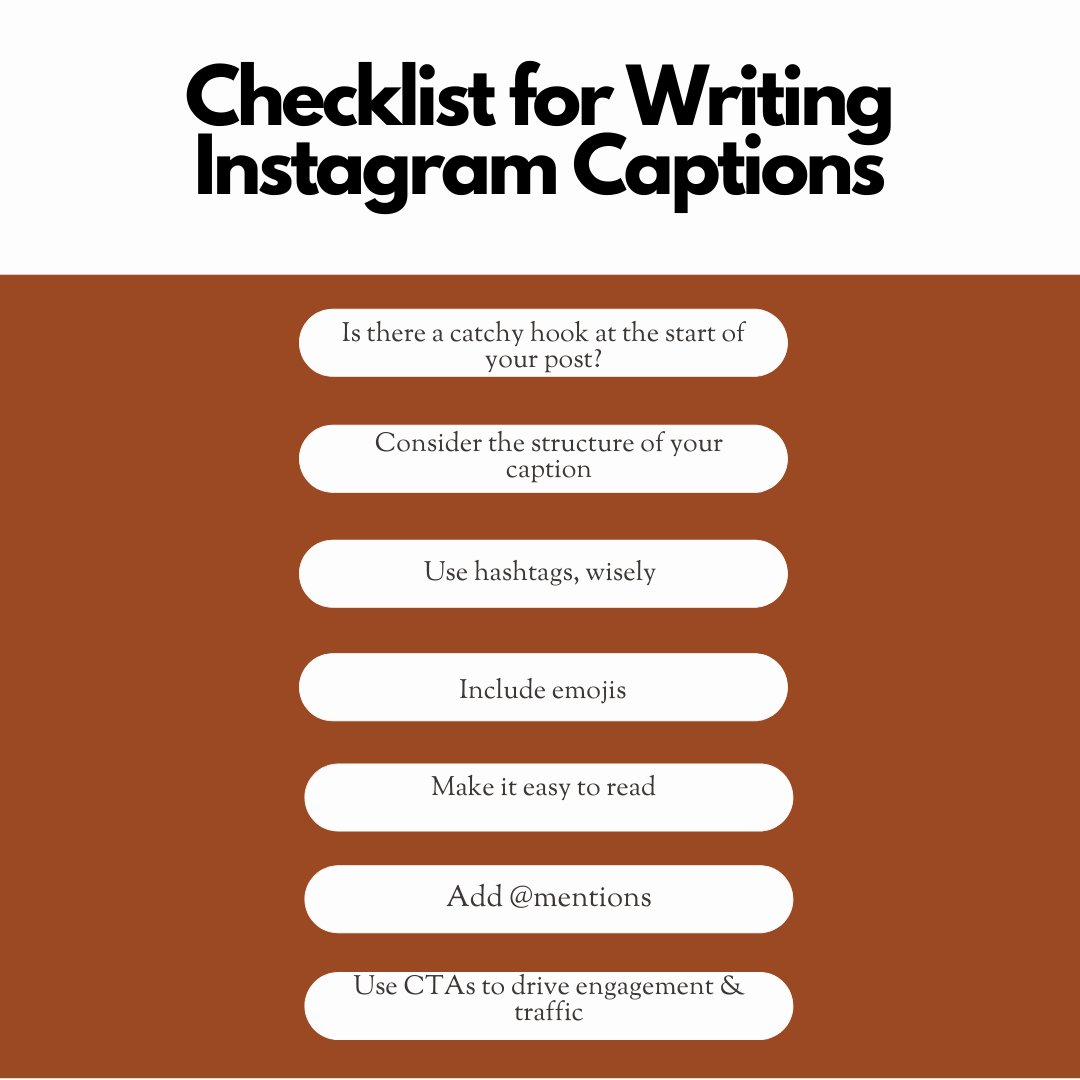 Checklist for Writing Instagram Captions

Is there a catchy hook at the start of your post?

Consider the structure of your caption

Use hashtags, wisely

Include emojis

Make it easy to read

Add @mentions

Use CTAs to drive engagement & traffic